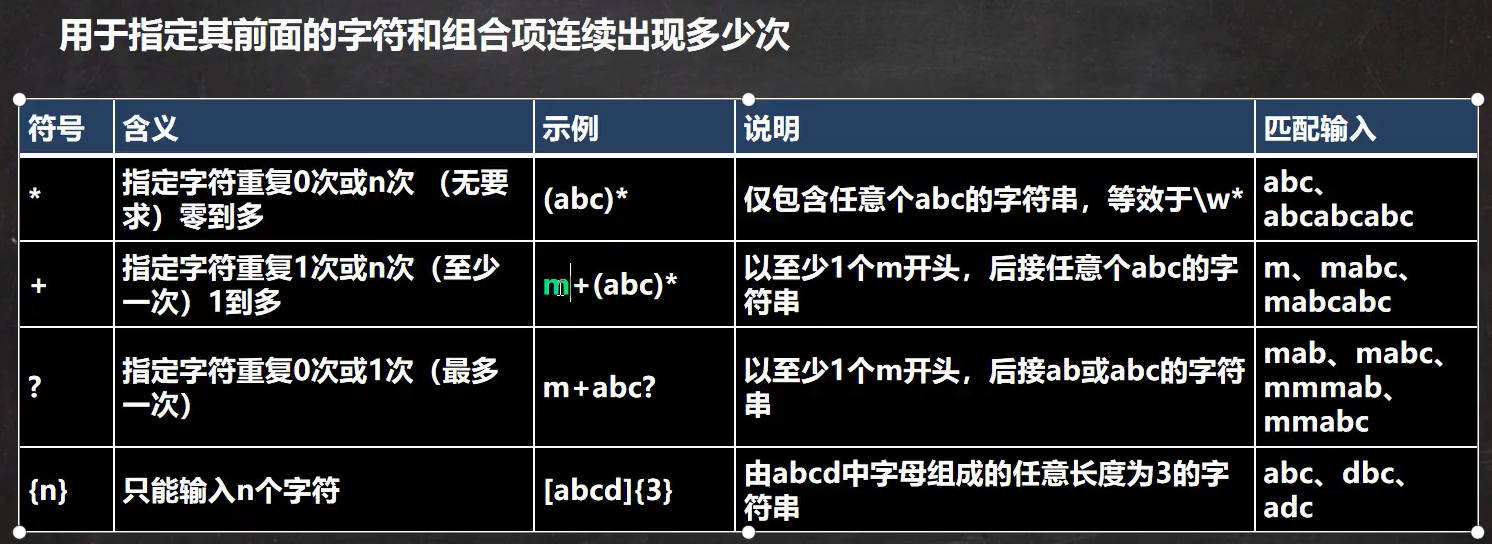 用于指定其前面的字符和组合项连续出现多少次

| 符号 | 含义 | 示例 | 说明 | 匹配输入 |
|---|---|---|---|---|
| * | 指定字符重复0次或n次 （无要求）零到多 | (abc)* | 仅包含任意个abc的字符串，等效于\w* | abc、abcabcabc |
| + | 指定字符重复1次或n次（至少一次）1到多 | m+(abc)* | 以至少1个m开头，后接任意个abc的字符串 | m、mabc、mabcabc |
| ? | 指定字符重复0次或1次（最多一次） | m+abc? | 以至少1个m开头，后接ab或abc的字符串 | mab、mabc、mmmab、mmabc |
| {n} | 只能输入n个字符 | [abcd]{3} | 由abcd中字母组成的任意长度为3的字符串 | abc、dbc、adc |